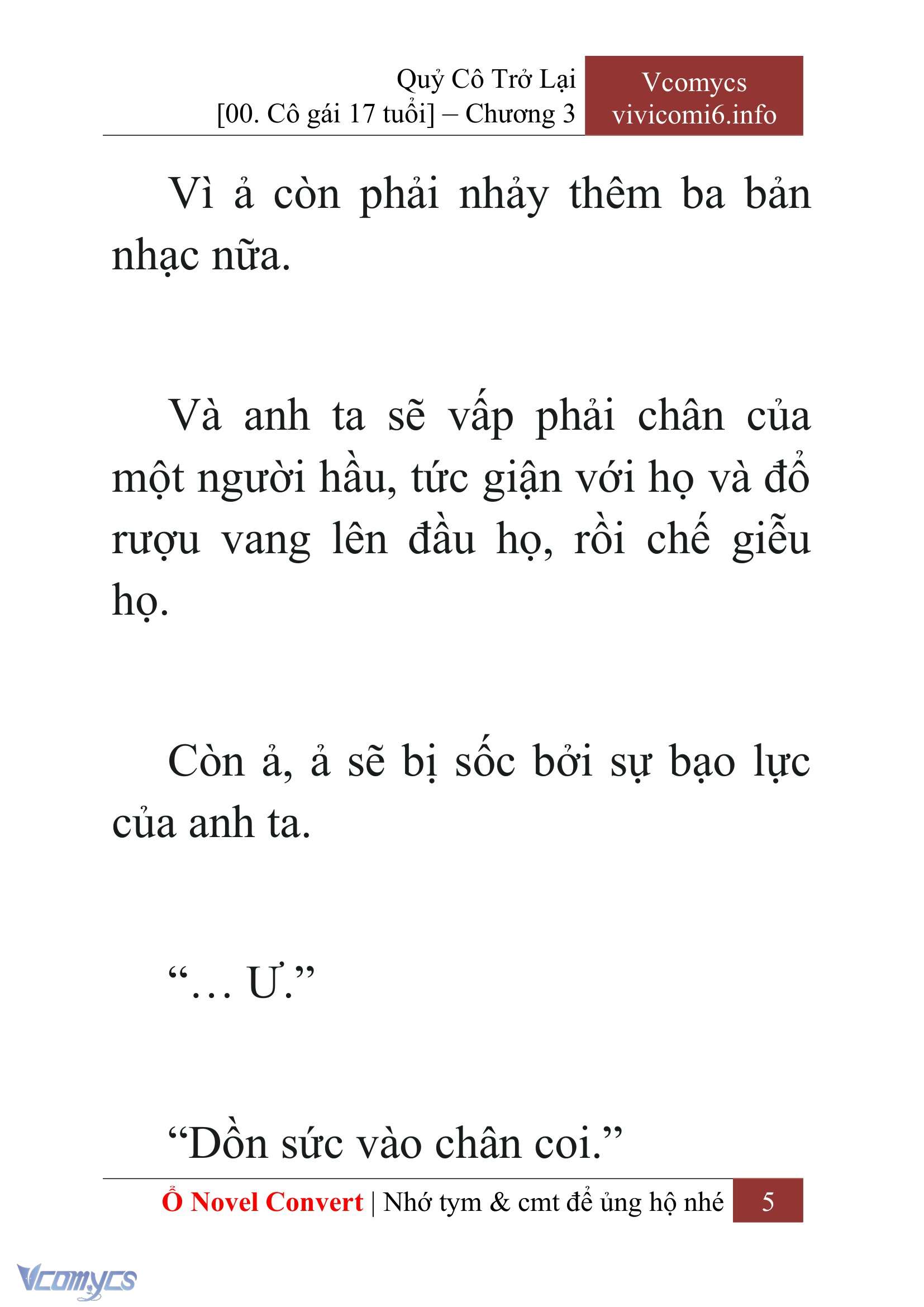 Quỷ Cô Trở Lại
[00. Cô gái 17 tuổi] – Chương 3

Vcomycs
vivicomi6.info

Vì ả còn phải nhảy thêm ba bản nhạc nữa.

Và anh ta sẽ vấp phải chân của một người hầu, tức giận với họ và đổ rượu vang lên đầu họ, rồi chế giễu họ.

Còn ả, ả sẽ bị sốc bởi sự bạo lực của anh ta.

“… Ư.”

“Dồn sức vào chân coi.”

Ổ Novel Convert | Nhớ tym & cmt để ủng hộ nhé 5

Vcomycs